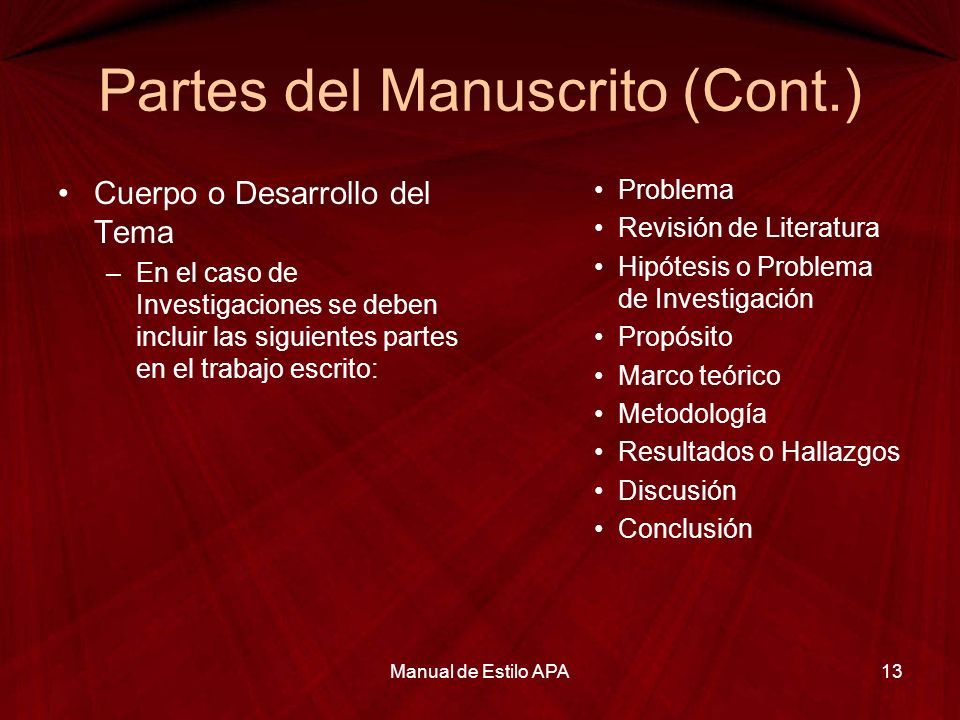 Partes del Manuscrito (Cont.)

• Cuerpo o Desarrollo del Tema
– En el caso de Investigaciones se deben incluir las siguientes partes en el trabajo escrito:

• Problema
• Revisión de Literatura
• Hipótesis o Problema de Investigación
• Propósito
• Marco teórico
• Metodología
• Resultados o Hallazgos
• Discusión
• Conclusión

Manual de Estilo APA

13